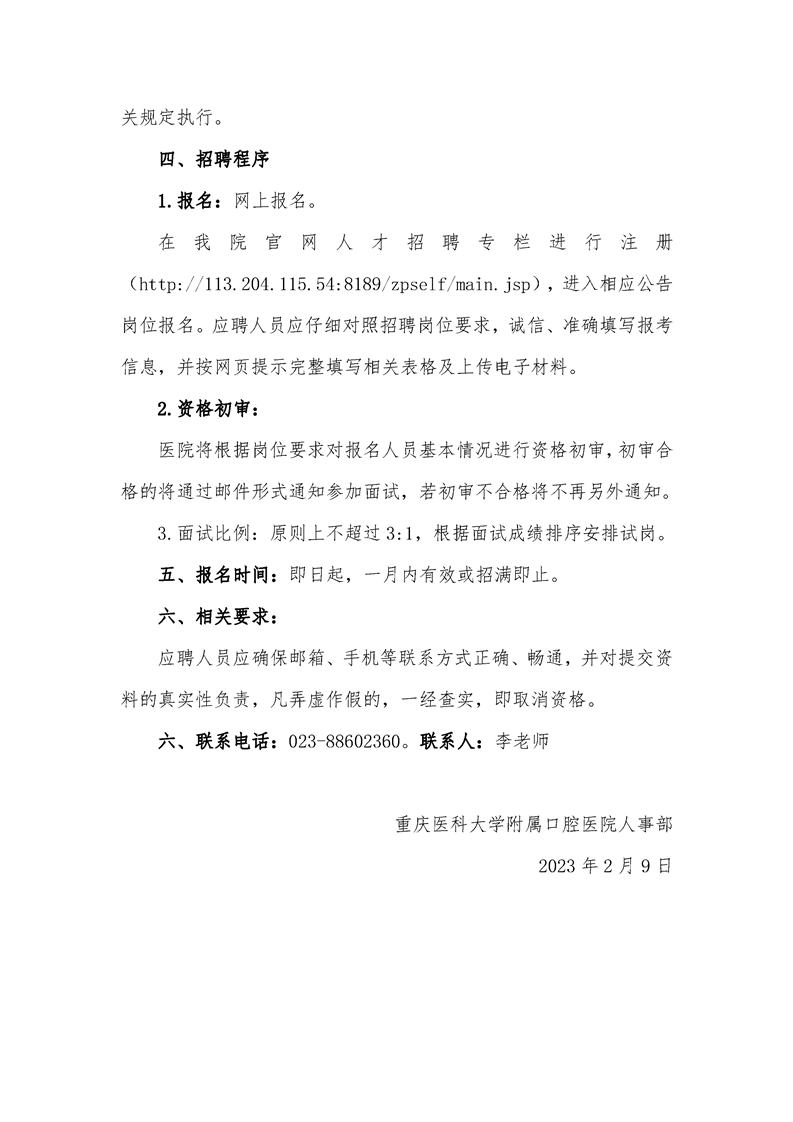 关规定执行。

四、招聘程序

1.报名：网上报名。

在我院官网人才招聘专栏进行注册（http://113.204.115.54:8189/zpself/main.jsp），进入相应公告岗位报名。应聘人员应仔细对照招聘岗位要求，诚信、准确填写报考信息，并按网页提示完整填写相关表格及上传电子材料。

2.资格初审：

医院将根据岗位要求对报名人员基本情况进行资格初审，初审合格的将通过邮件形式通知参加面试，若初审不合格将不再另外通知。

3.面试比例：原则上不超过 3:1，根据面试成绩排序安排试岗。

五、报名时间：即日起，一月内有效或招满即止。

六、相关要求：

应聘人员应确保邮箱、手机等联系方式正确、畅通，并对提交资料的真实性负责，凡弄虚作假的，一经查实，即取消资格。

六、联系电话：023-88602360。联系人：李老师

重庆医科大学附属口腔医院人事部

2023 年 2 月 9 日